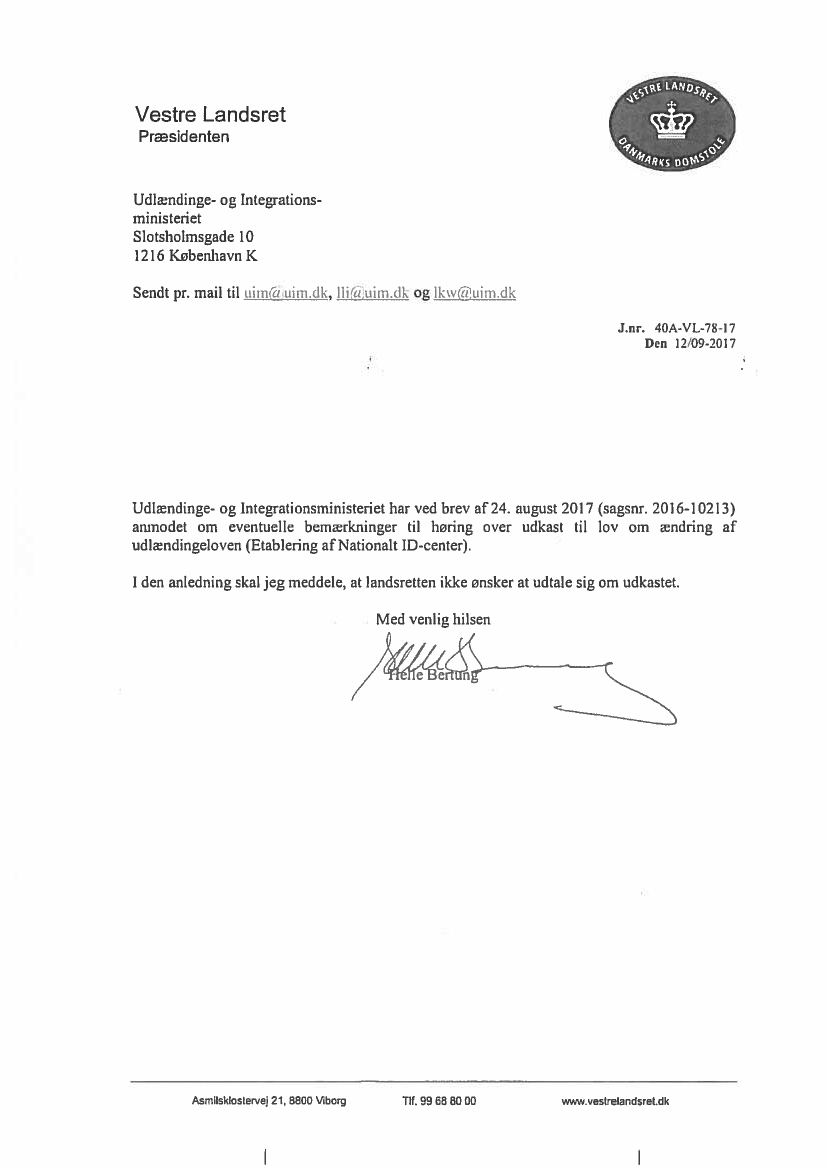 Vestre Landsret
Præsidenten

VESTRE LANDSRET
DANMARKS DOMSTOLE

Udlændinge- og Integrationsministeriet
Slotsholmsgade 10
1216 København K

Sendt pr. mail til uim@uim.dk, lli@uim.dk og lkw@uim.dk

J.nr. 40A-VL-78-17
Den 12/09-2017

Udlændinge- og Integrationsministeriet har ved brev af 24. august 2017 (sagsnr. 2016-10213) anmodet om eventuelle bemærkninger til høring over udkast til lov om ændring af udlændingeloven (Etablering af Nationalt ID-center).

I den anledning skal jeg meddele, at landsretten ikke ønsker at udtale sig om udkastet.

Med venlig hilsen

Helle Bertung

Asmildklostervej 21, 8800 Viborg Tlf. 99 68 80 00 www.vestrelandsret.dk